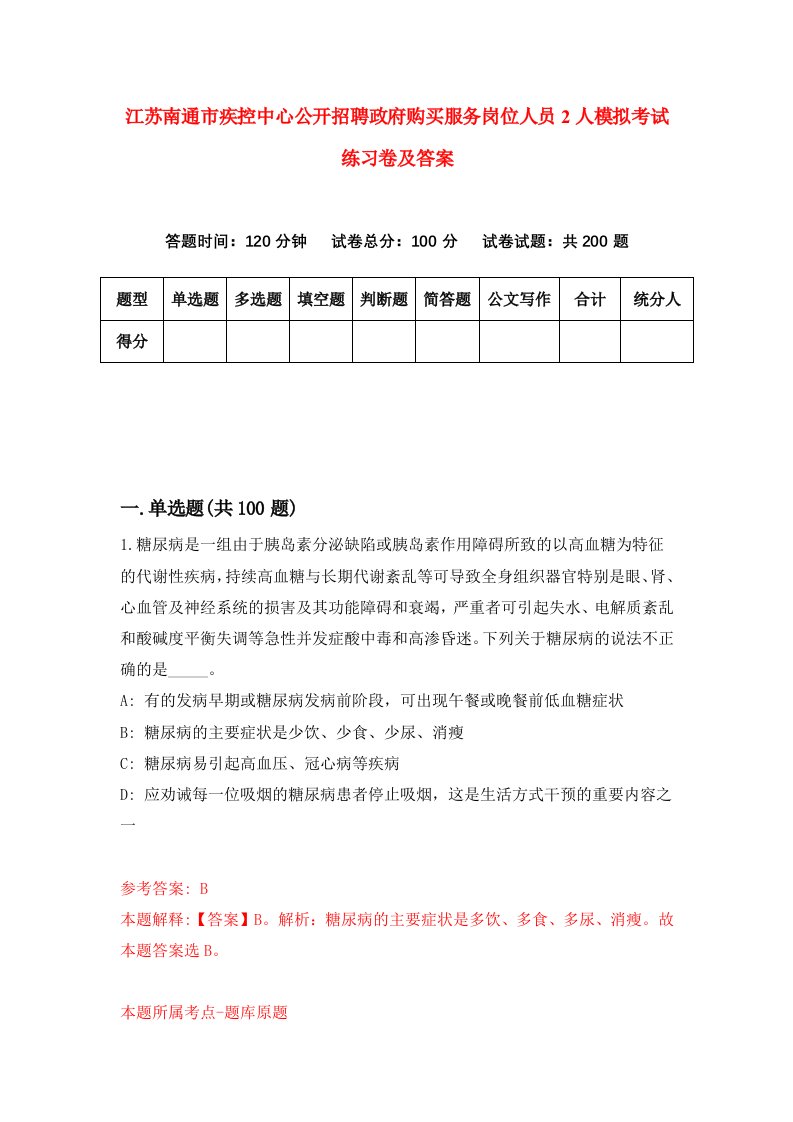 江苏南通市疾控中心公开招聘政府购买服务岗位人员2人模拟考试练习卷及答案

答题时间：120分钟　试卷总分：100分　试卷试题：共200题

| 题型 | 单选题 | 多选题 | 填空题 | 判断题 | 简答题 | 公文写作 | 合计 | 统分人 |
|---|---|---|---|---|---|---|---|---|
| 得分 | | | | | | | | |

一.单选题(共100题)

1.糖尿病是一组由于胰岛素分泌缺陷或胰岛素作用障碍所致的以高血糖为特征的代谢性疾病,持续高血糖与长期代谢紊乱等可导致全身组织器官特别是眼、肾、心血管及神经系统的损害及其功能障碍和衰竭，严重者可引起失水、电解质紊乱和酸碱度平衡失调等急性并发症酸中毒和高渗昏迷。下列关于糖尿病的说法不正确的是_____。

A: 有的发病早期或糖尿病发病前阶段，可出现午餐或晚餐前低血糖症状

B: 糖尿病的主要症状是少饮、少食、少尿、消瘦

C: 糖尿病易引起高血压、冠心病等疾病

D: 应劝诫每一位吸烟的糖尿病患者停止吸烟，这是生活方式干预的重要内容之一

参考答案: B

本题解释:【答案】B。解析：糖尿病的主要症状是多饮、多食、多尿、消瘦。故本题答案选B。

本题所属考点-题库原题